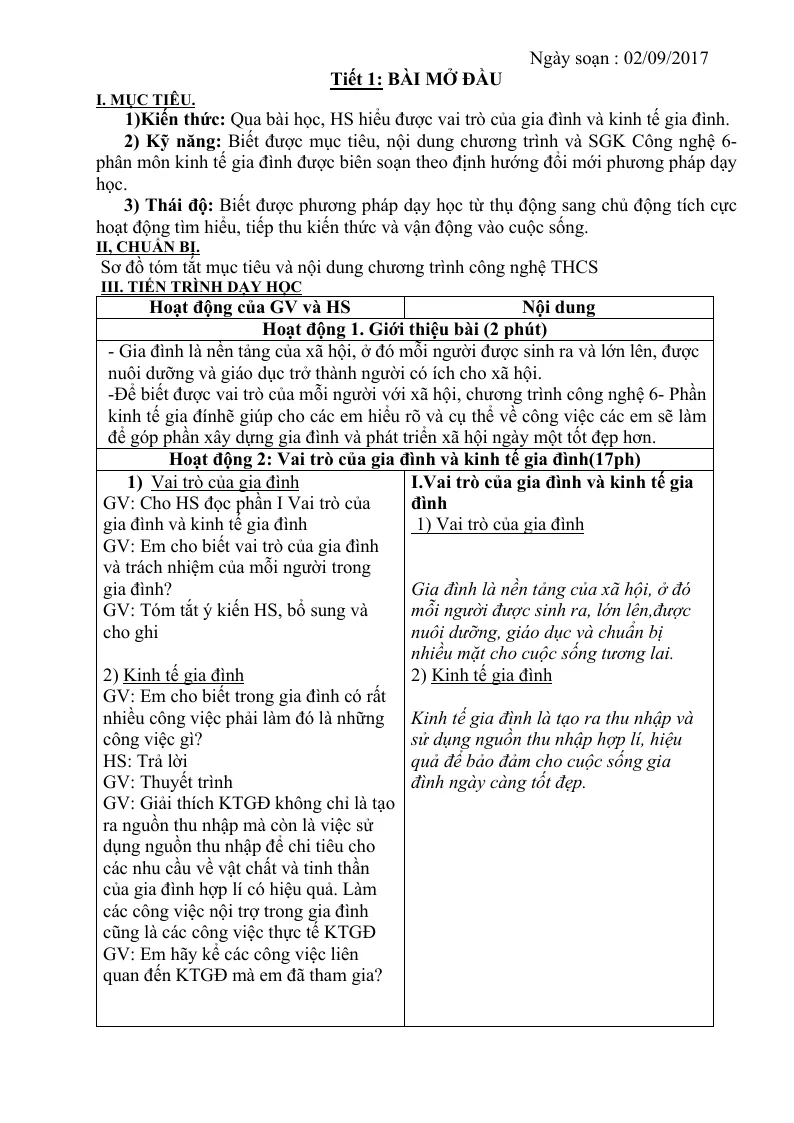 Ngày soạn : 02/09/2017

Tiết 1: BÀI MỞ ĐẦU

I. MỤC TIÊU.

1)Kiến thức: Qua bài học, HS hiểu được vai trò của gia đình và kinh tế gia đình.

2) Kỹ năng: Biết được mục tiêu, nội dung chương trình và SGK Công nghệ 6- phân môn kinh tế gia đình được biên soạn theo định hướng đổi mới phương pháp dạy học.

3) Thái độ: Biết được phương pháp dạy học từ thụ động sang chủ động tích cực hoạt động tìm hiểu, tiếp thu kiến thức và vận động vào cuộc sống.

II, CHUẨN BỊ.

Sơ đồ tóm tắt mục tiêu và nội dung chương trình công nghệ THCS

III. TIẾN TRÌNH DẠY HỌC

| Hoạt động của GV và HS | Nội dung |
|---|---|
| Hoạt động 1. Giới thiệu bài (2 phút) | |
| - Gia đình là nền tảng của xã hội, ở đó mỗi người được sinh ra và lớn lên, được nuôi dưỡng và giáo dục trở thành người có ích cho xã hội. -Để biết được vai trò của mỗi người với xã hội, chương trình công nghệ 6- Phần kinh tế gia đínhẽ giúp cho các em hiểu rõ và cụ thể về công việc các em sẽ làm để góp phần xây dựng gia đình và phát triển xã hội ngày một tốt đẹp hơn. | |
| Hoạt động 2: Vai trò của gia đình và kinh tế gia đình(17ph) | |
| 1) Vai trò của gia đình GV: Cho HS đọc phần I Vai trò của gia đình và kinh tế gia đình GV: Em cho biết vai trò của gia đình và trách nhiệm của mỗi người trong gia đình? GV: Tóm tắt ý kiến HS, bổ sung và cho ghi 2) Kinh tế gia đình GV: Em cho biết trong gia đình có rất nhiều công việc phải làm đó là những công việc gì? HS: Trả lời GV: Thuyết trình GV: Giải thích KTGĐ không chỉ là tạo ra nguồn thu nhập mà còn là việc sử dụng nguồn thu nhập để chi tiêu cho các nhu cầu về vật chất và tinh thần của gia đình hợp lí có hiệu quả. Làm các công việc nội trợ trong gia đình cũng là các công việc thực tế KTGĐ GV: Em hãy kể các công việc liên quan đến KTGĐ mà em đã tham gia? | I.Vai trò của gia đình và kinh tế gia đình 1) Vai trò của gia đình Gia đình là nền tảng của xã hội, ở đó mỗi người được sinh ra, lớn lên,được nuôi dưỡng, giáo dục và chuẩn bị nhiều mặt cho cuộc sống tương lai. 2) Kinh tế gia đình Kinh tế gia đình là tạo ra thu nhập và sử dụng nguồn thu nhập hợp lí, hiệu quả để bảo đảm cho cuộc sống gia đình ngày càng tốt đẹp. |